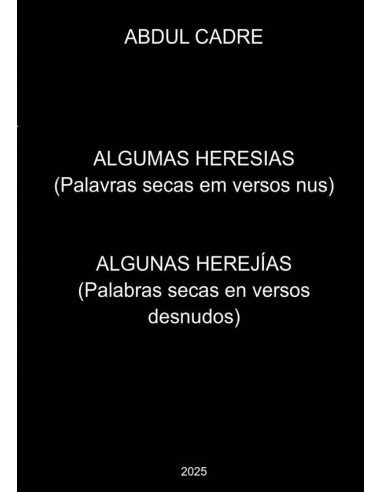 ABDUL CADRE

ALGUMAS HERESIAS
(Palavras secas em versos nus)

ALGUNAS HEREJÍAS
(Palabras secas en versos desnudos)

2025